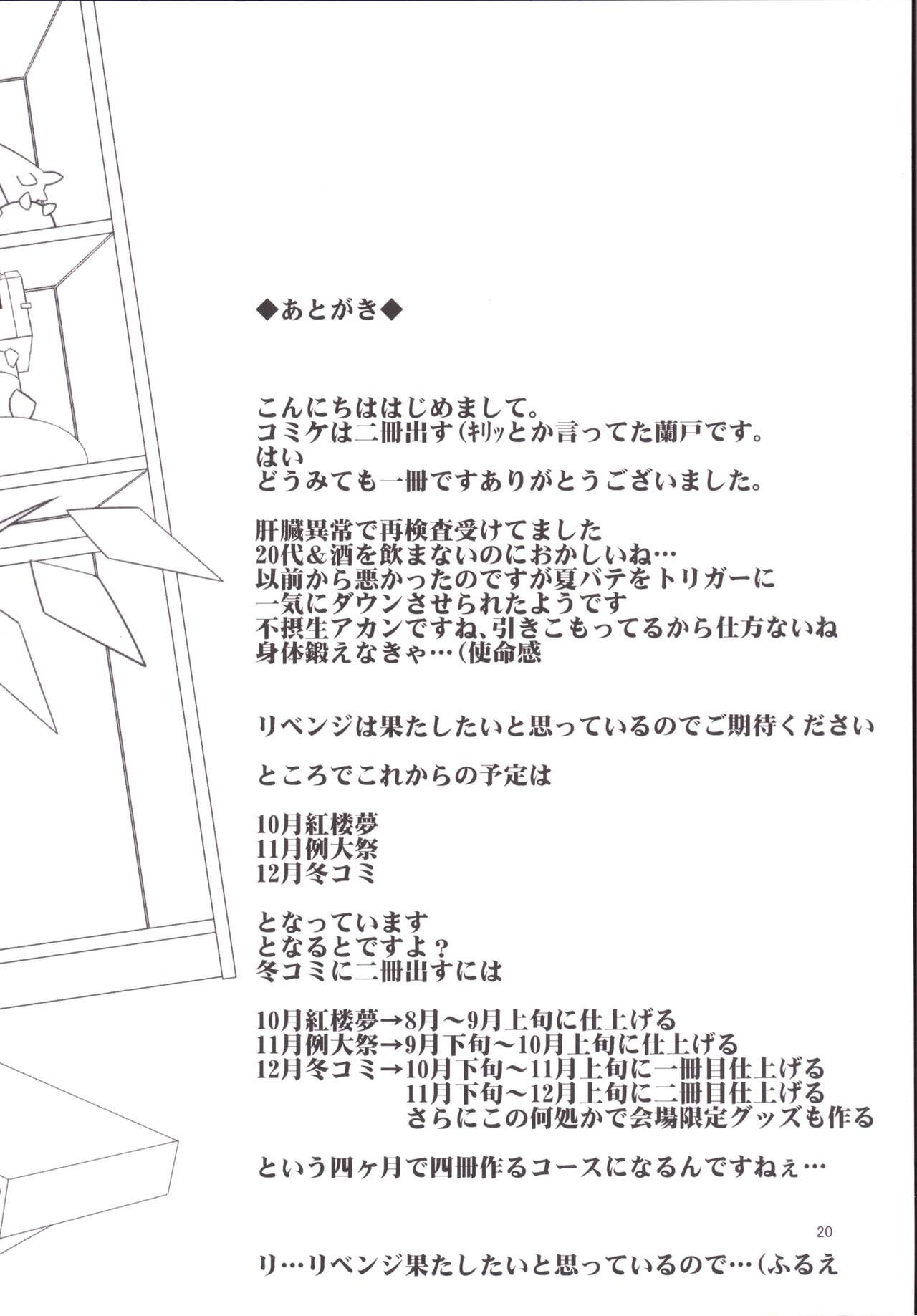 ◆あとがき◆

こんにちははじめまして。
コミケは二冊出す(ｷﾘｯとか言ってた蘭戸です。
はい
どうみても一冊ですありがとうございました。

肝臓異常で再検査受けてました
20代&酒を飲まないのにおかしいね…
以前から悪かったのですが夏バテをトリガーに
一気にダウンさせられたようです
不摂生アカンですね､引きこもってるから仕方ないね
身体鍛えなきゃ…(使命感

リベンジは果たしたいと思っているのでご期待ください

ところでこれからの予定は

10月紅楼夢
11月例大祭
12月冬コミ

となっています
となるとですよ？
冬コミに二冊出すには

10月紅楼夢→8月～9月上旬に仕上げる
11月例大祭→9月下旬～10月上旬に仕上げる
12月冬コミ→10月下旬～11月上旬に一冊目仕上げる
11月下旬～12月上旬に二冊目仕上げる
さらにこの何処かで会場限定グッズも作る

という四ヶ月で四冊作るコースになるんですねぇ…

20

リ…リベンジ果たしたいと思っているので…(ふるえ